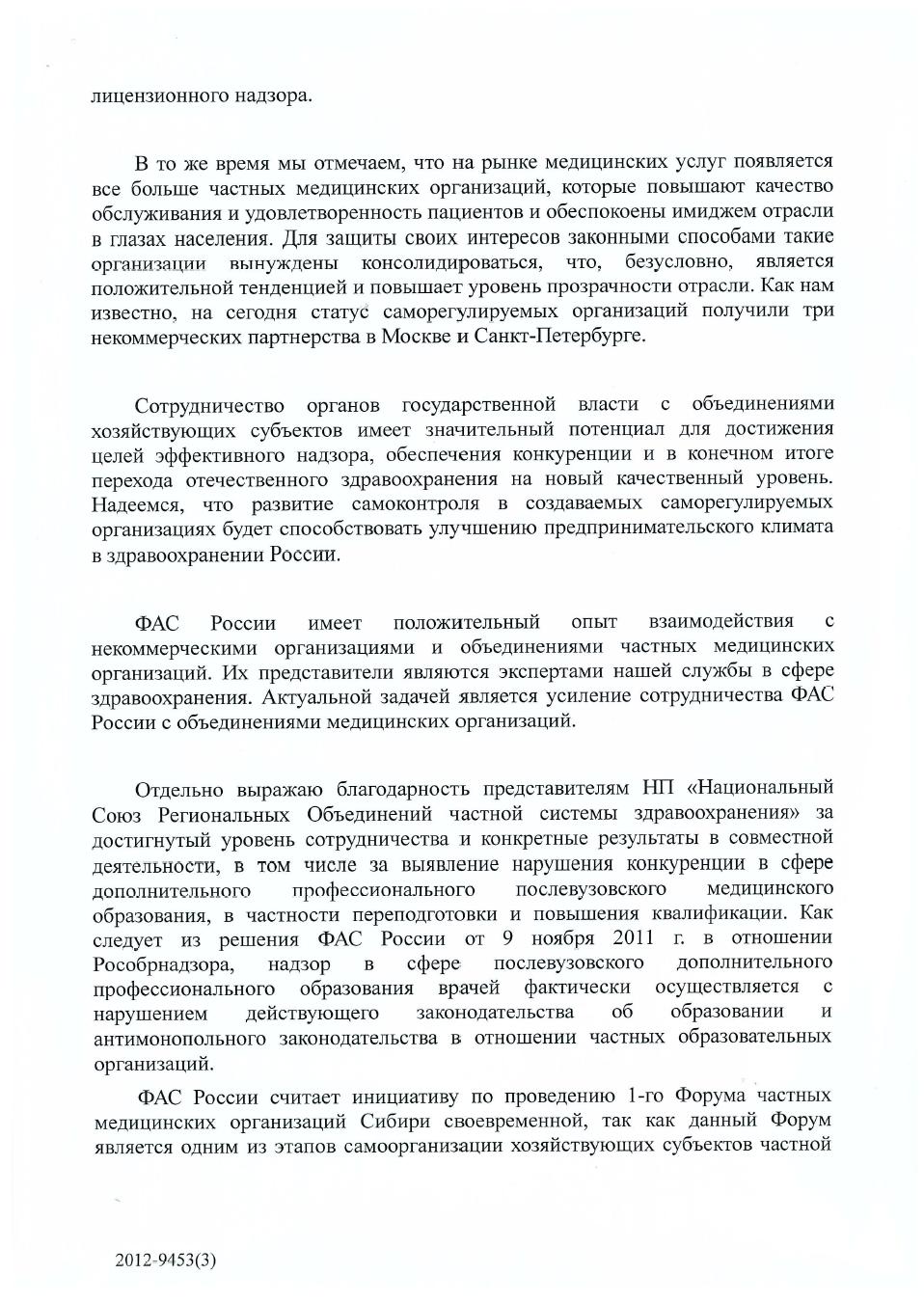 лицензионного надзора.

В то же время мы отмечаем, что на рынке медицинских услуг появляется все больше частных медицинских организаций, которые повышают качество обслуживания и удовлетворенность пациентов и обеспокоены имиджем отрасли в глазах населения. Для защиты своих интересов законными способами такие организации вынуждены консолидироваться, что, безусловно, является положительной тенденцией и повышает уровень прозрачности отрасли. Как нам известно, на сегодня статус саморегулируемых организаций получили три некоммерческих партнерства в Москве и Санкт-Петербурге.

Сотрудничество органов государственной власти с объединениями хозяйствующих субъектов имеет значительный потенциал для достижения целей эффективного надзора, обеспечения конкуренции и в конечном итоге перехода отечественного здравоохранения на новый качественный уровень. Надеемся, что развитие самоконтроля в создаваемых саморегулируемых организациях будет способствовать улучшению предпринимательского климата в здравоохранении России.

ФАС России имеет положительный опыт взаимодействия с некоммерческими организациями и объединениями частных медицинских организаций. Их представители являются экспертами нашей службы в сфере здравоохранения. Актуальной задачей является усиление сотрудничества ФАС России с объединениями медицинских организаций.

Отдельно выражаю благодарность представителям НП «Национальный Союз Региональных Объединений частной системы здравоохранения» за достигнутый уровень сотрудничества и конкретные результаты в совместной деятельности, в том числе за выявление нарушения конкуренции в сфере дополнительного профессионального послевузовского медицинского образования, в частности переподготовки и повышения квалификации. Как следует из решения ФАС России от 9 ноября 2011 г. в отношении Рособрнадзора, надзор в сфере послевузовского дополнительного профессионального образования врачей фактически осуществляется с нарушением действующего законодательства об образовании и антимонопольного законодательства в отношении частных образовательных организаций.

ФАС России считает инициативу по проведению 1-го Форума частных медицинских организаций Сибири своевременной, так как данный Форум является одним из этапов самоорганизации хозяйствующих субъектов частной

2012-9453(3)